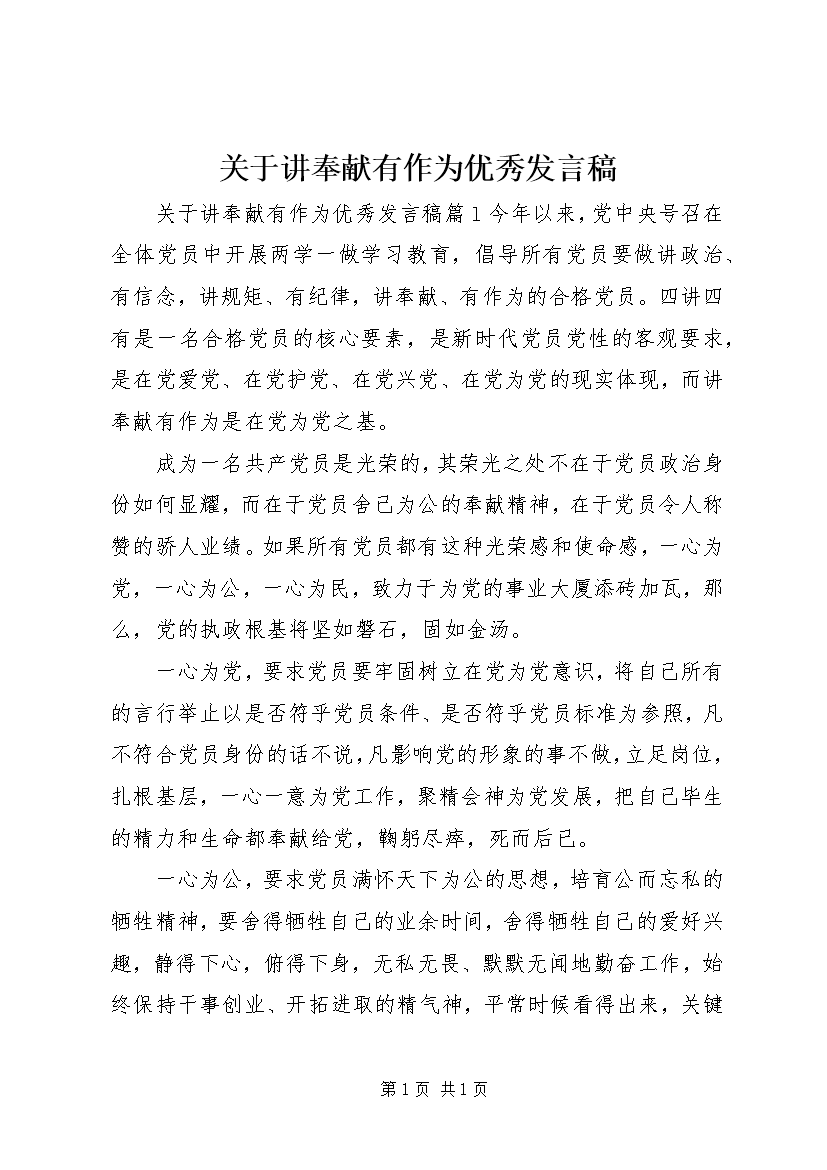 关于讲奉献有作为优秀发言稿

关于讲奉献有作为优秀发言稿篇1今年以来，党中央号召在全体党员中开展两学一做学习教育，倡导所有党员要做讲政治、有信念，讲规矩、有纪律，讲奉献、有作为的合格党员。四讲四有是一名合格党员的核心要素，是新时代党员党性的客观要求，是在党爱党、在党护党、在党兴党、在党为党的现实体现，而讲奉献有作为是在党为党之基。

成为一名共产党员是光荣的，其荣光之处不在于党员政治身份如何显耀，而在于党员舍己为公的奉献精神，在于党员令人称赞的骄人业绩。如果所有党员都有这种光荣感和使命感，一心为党，一心为公，一心为民，致力于为党的事业大厦添砖加瓦，那么，党的执政根基将坚如磐石，固如金汤。

一心为党，要求党员要牢固树立在党为党意识，将自己所有的言行举止以是否符乎党员条件、是否符乎党员标准为参照，凡不符合党员身份的话不说，凡影响党的形象的事不做，立足岗位，扎根基层，一心一意为党工作，聚精会神为党发展，把自己毕生的精力和生命都奉献给党，鞠躬尽瘁，死而后已。

一心为公，要求党员满怀天下为公的思想，培育公而忘私的牺牲精神，要舍得牺牲自己的业余时间，舍得牺牲自己的爱好兴趣，静得下心，俯得下身，无私无畏、默默无闻地勤奋工作，始终保持干事创业、开拓进取的精气神，平常时候看得出来，关键

第1页 共1页